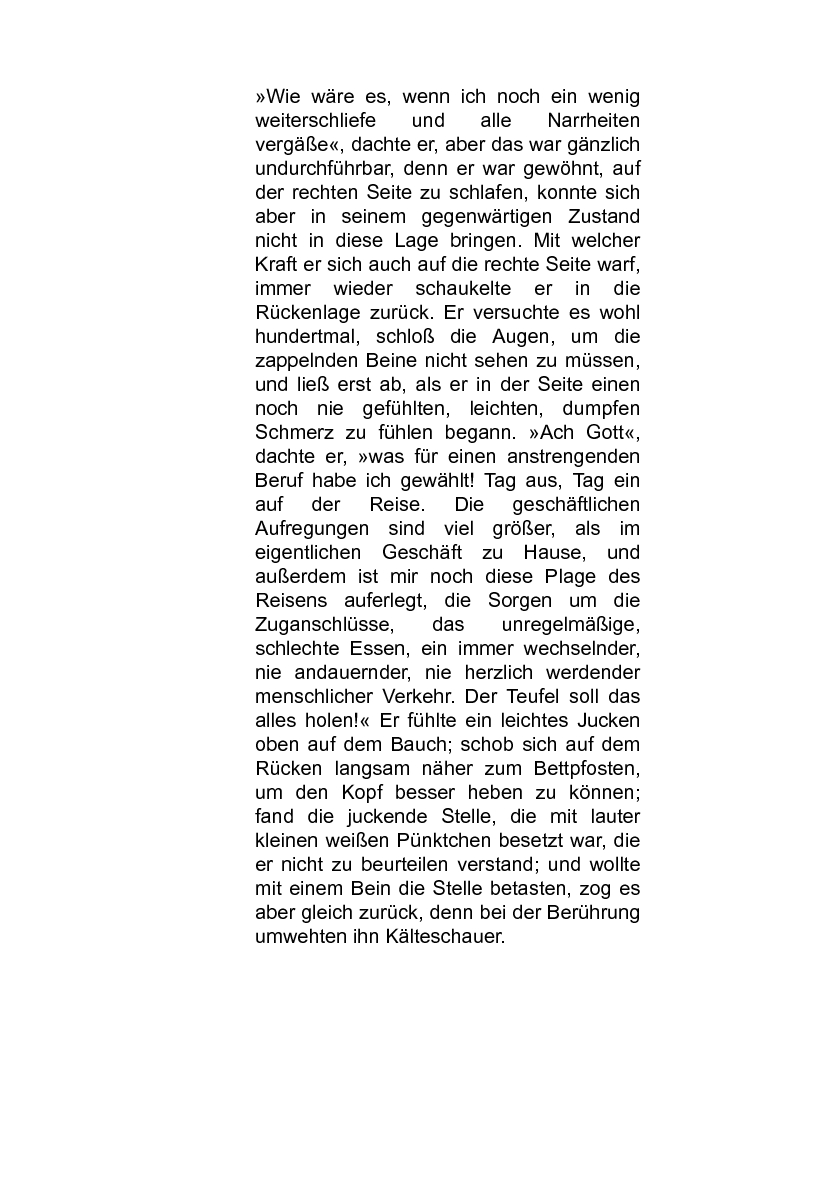 »Wie wäre es, wenn ich noch ein wenig weiterschliefe und alle Narrheiten vergäße«, dachte er, aber das war gänzlich undurchführbar, denn er war gewöhnt, auf der rechten Seite zu schlafen, konnte sich aber in seinem gegenwärtigen Zustand nicht in diese Lage bringen. Mit welcher Kraft er sich auch auf die rechte Seite warf, immer wieder schaukelte er in die Rückenlage zurück. Er versuchte es wohl hundertmal, schloß die Augen, um die zappelnden Beine nicht sehen zu müssen, und ließ erst ab, als er in der Seite einen noch nie gefühlten, leichten, dumpfen Schmerz zu fühlen begann. »Ach Gott«, dachte er, »was für einen anstrengenden Beruf habe ich gewählt! Tag aus, Tag ein auf der Reise. Die geschäftlichen Aufregungen sind viel größer, als im eigentlichen Geschäft zu Hause, und außerdem ist mir noch diese Plage des Reisens auferlegt, die Sorgen um die Zuganschlüsse, das unregelmäßige, schlechte Essen, ein immer wechselnder, nie andauernder, nie herzlich werdender menschlicher Verkehr. Der Teufel soll das alles holen!« Er fühlte ein leichtes Jucken oben auf dem Bauch; schob sich auf dem Rücken langsam näher zum Bettpfosten, um den Kopf besser heben zu können; fand die juckende Stelle, die mit lauter kleinen weißen Pünktchen besetzt war, die er nicht zu beurteilen verstand; und wollte mit einem Bein die Stelle betasten, zog es aber gleich zurück, denn bei der Berührung umwehten ihn Kälteschauer.